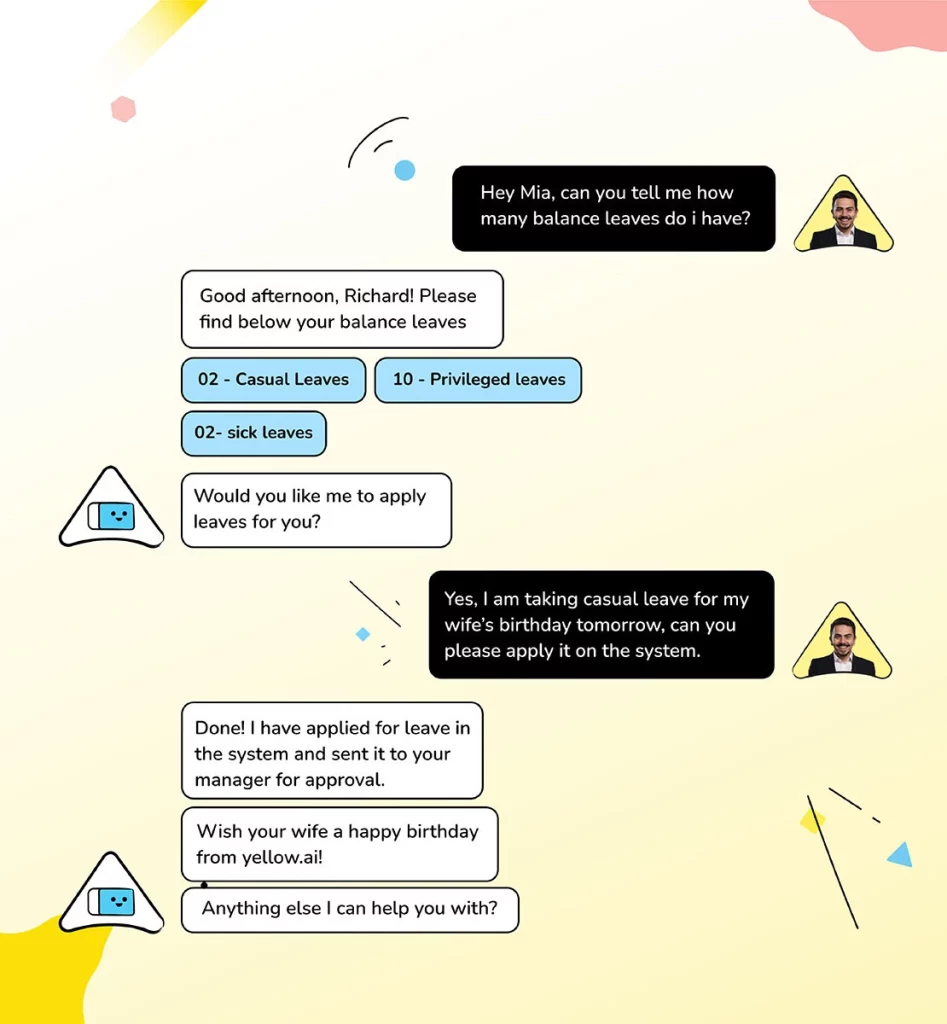 Hey Mia, can you tell me how many balance leaves do i have?

Good afternoon, Richard! Please find below your balance leaves

02 - Casual Leaves

10 - Privileged leaves

02- sick leaves

Would you like me to apply leaves for you?

Yes, I am taking casual leave for my wife's birthday tomorrow, can you please apply it on the system.

Done! I have applied for leave in the system and sent it to your manager for approval.

Wish your wife a happy birthday from yellow.ai!

Anything else I can help you with?